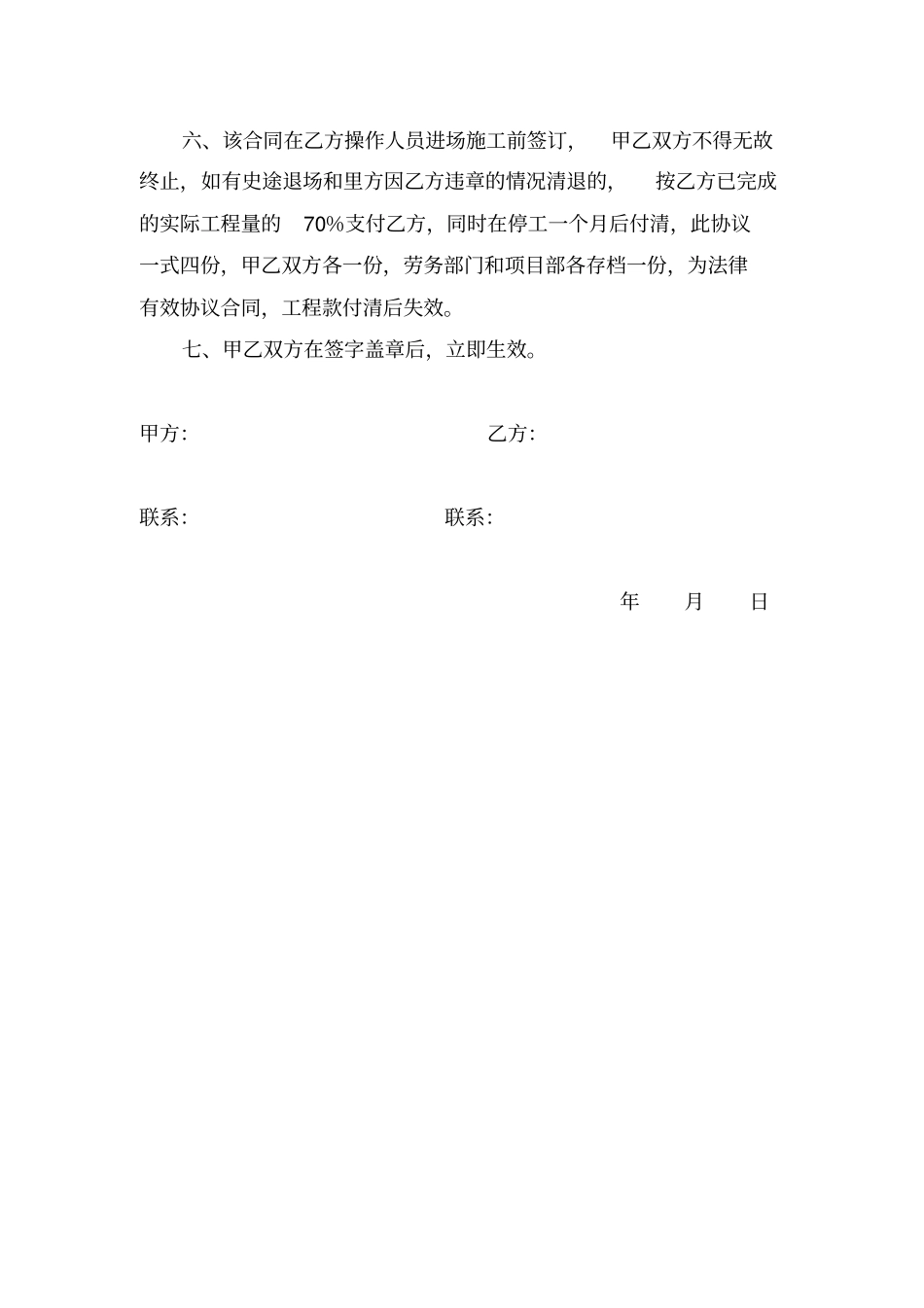 六、该合同在乙方操作人员进场施工前签订，甲乙双方不得无故终止，如有史途退场和里方因乙方违章的情况清退的，按乙方已完成的实际工程量的 70%支付乙方，同时在停工一个月后付清，此协议一式四份，甲乙双方各一份，劳务部门和项目部各存档一份，为法律有效协议合同，工程款付清后失效。

七、甲乙双方在签字盖章后，立即生效。

甲方：

乙方：

联系：

联系：

年 月 日